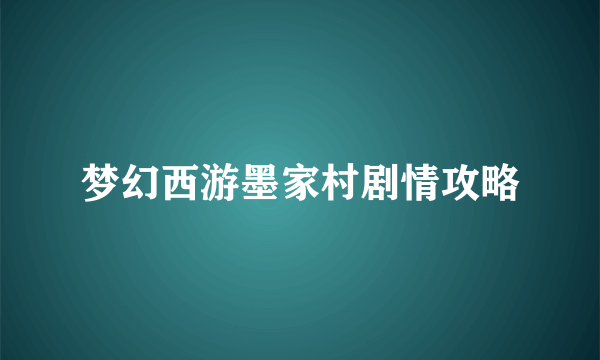 梦幻西游墨家村剧情攻略